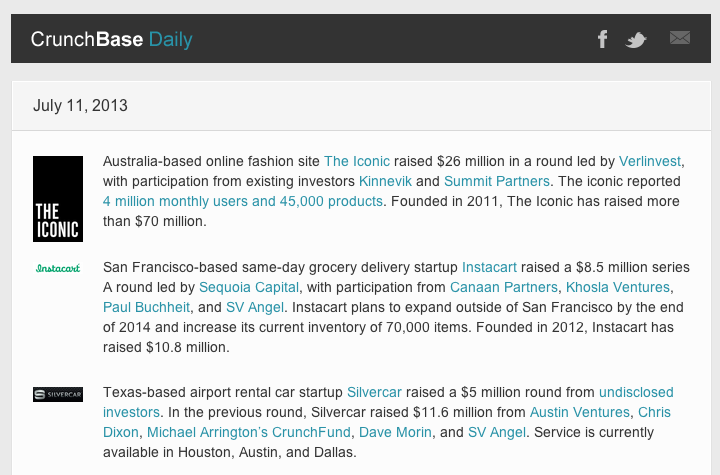 CrunchBase Daily

July 11, 2013

THE ICONIC

Australia-based online fashion site The Iconic raised $26 million in a round led by Verlinvest, with participation from existing investors Kinnevik and Summit Partners. The iconic reported 4 million monthly users and 45,000 products. Founded in 2011, The Iconic has raised more than $70 million.

Instacart

San Francisco-based same-day grocery delivery startup Instacart raised a $8.5 million series A round led by Sequoia Capital, with participation from Canaan Partners, Khosla Ventures, Paul Buchheit, and SV Angel. Instacart plans to expand outside of San Francisco by the end of 2014 and increase its current inventory of 70,000 items. Founded in 2012, Instacart has raised $10.8 million.

SILVERCAR

Texas-based airport rental car startup Silvercar raised a $5 million round from undisclosed investors. In the previous round, Silvercar raised $11.6 million from Austin Ventures, Chris Dixon, Michael Arrington's CrunchFund, Dave Morin, and SV Angel. Service is currently available in Houston, Austin, and Dallas.